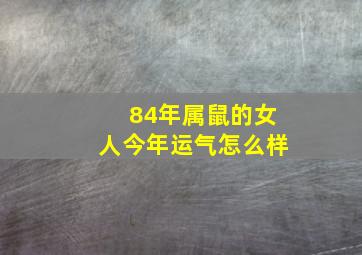 84年属鼠的女人今年运气怎么样